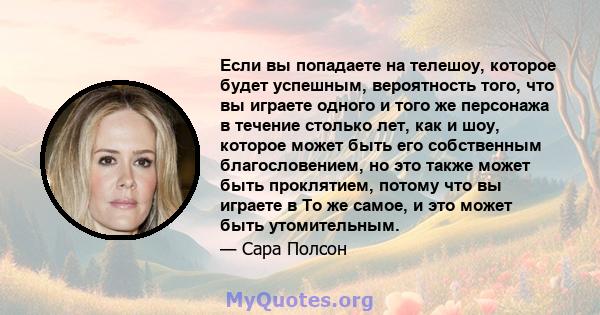 Если вы попадаете на телешоу, которое будет успешным, вероятность того, что вы играете одного и того же персонажа в течение столько лет, как и шоу, которое может быть его собственным благословением, но это также может быть проклятием, потому что вы играете в То же самое, и это может быть утомительным.

— Сара Полсон

MyQuotes.org